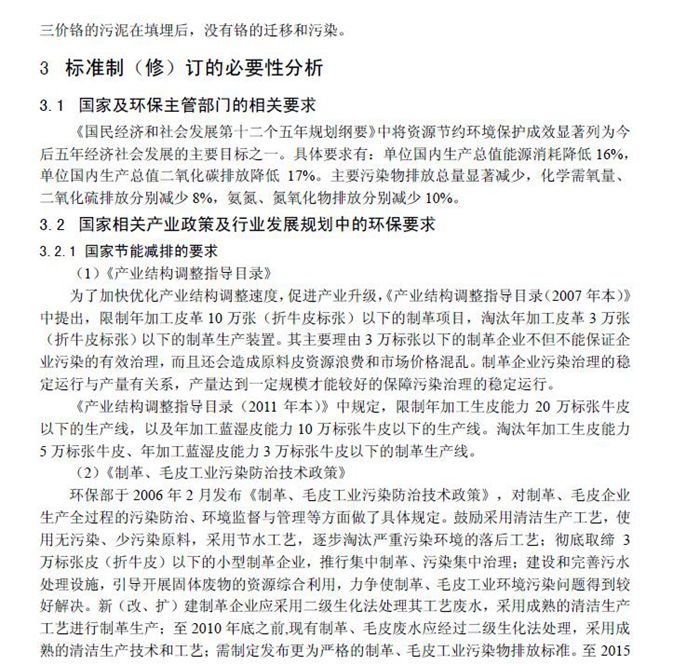 三价铬的污泥在填埋后，没有铬的迁移和污染。

3 标准制（修）订的必要性分析

3.1 国家及环保主管部门的相关要求

《国民经济和社会发展第十二个五年规划纲要》中将资源节约环境保护成效显著列为今后五年经济社会发展的主要目标之一。具体要求有：单位国内生产总值能源消耗降低 16%，单位国内生产总值二氧化碳排放降低 17%。主要污染物排放总量显著减少，化学需氧量、二氧化硫排放分别减少 8%，氨氮、氮氧化物排放分别减少 10%。

3.2 国家相关产业政策及行业发展规划中的环保要求

3.2.1 国家节能减排的要求

（1）《产业结构调整指导目录》

为了加快优化产业结构调整速度，促进产业升级，《产业结构调整指导目录（2007 年本）》中提出，限制年加工皮革 10 万张（折牛皮标张）以下的制革项目，淘汰年加工皮革 3 万张（折牛皮标张）以下的制革生产装置。其主要理由 3 万标张以下的制革企业不但不能保证企业污染的有效治理，而且还会造成原料皮资源浪费和市场价格混乱。制革企业污染治理的稳定运行与产量有关系，产量达到一定规模才能较好的保障污染治理的稳定运行。

《产业结构调整指导目录（2011 年本）》中规定，限制年加工生皮能力 20 万标张牛皮以下的生产线，以及年加工蓝湿皮能力 10 万标张牛皮以下的生产线。淘汰年加工生皮能力 5 万标张牛皮、年加工蓝湿皮能力 3 万标张牛皮以下的制革生产线。

（2）《制革、毛皮工业污染防治技术政策》

环保部于 2006 年 2 月发布《制革、毛皮工业污染防治技术政策》，对制革、毛皮企业生产全过程的污染防治、环境监督与管理等方面做了具体规定。鼓励采用清洁生产工艺，使用无污染、少污染原料，采用节水工艺，逐步淘汰严重污染环境的落后工艺；彻底取缔 3 万标张皮（折牛皮）以下的小型制革企业，推行集中制革、污染集中治理；建设和完善污水处理设施，引导开展固体废物的资源综合利用，力争使制革、毛皮工业环境污染问题得到较好解决。新（改、扩）建制革企业应采用二级生化法处理其工艺废水，采用成熟的清洁生产工艺进行制革生产；至 2010 年底之前,现有制革、毛皮废水应经过二级生化法处理，采用成熟的清洁生产技术和工艺；需制定发布更为严格的制革、毛皮工业污染物排放标准。至 2015